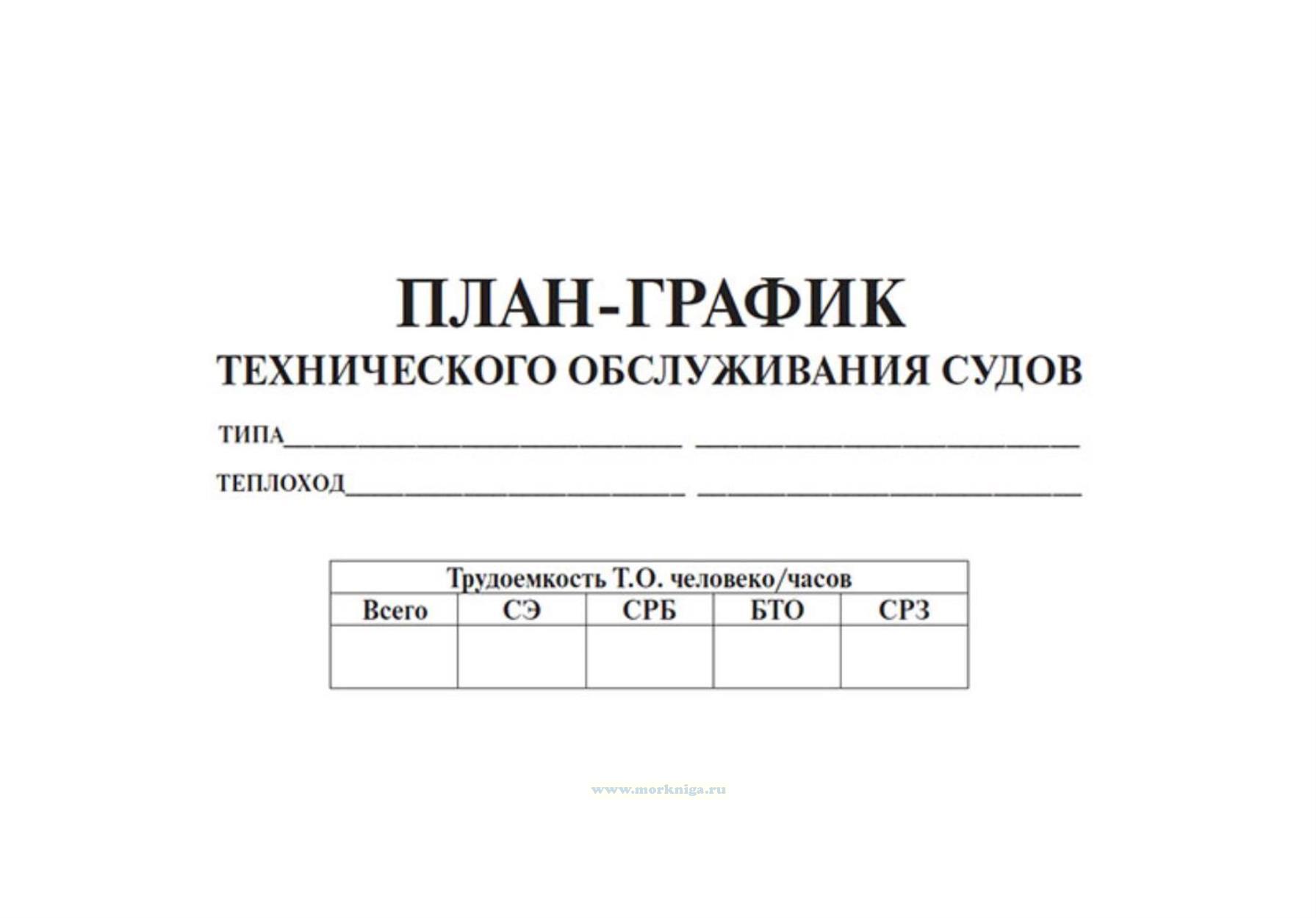 ПЛАН-ГРАФИК
ТЕХНИЧЕСКОГО ОБСЛУЖИВАНИЯ СУДОВ

ТИПА____ ____

ТЕПЛОХОД____ ____

| Трудоемкость Т.О. человеко/часов | | | | |
|---|---|---|---|---|
| Всего | СЭ | СРБ | БТО | СРЗ |
| | | | | |

www.morkniga.ru